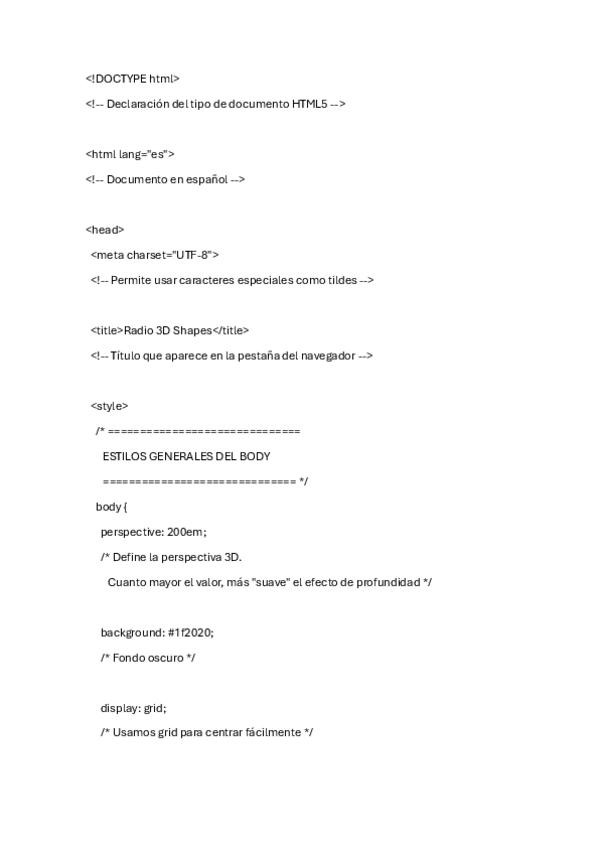 <!DOCTYPE html>

<!-- Declaración del tipo de documento HTML5 -->

<html lang="es">

<!-- Documento en español -->

<head>

<meta charset="UTF-8">

<!-- Permite usar caracteres especiales como tildes -->

<title>Radio 3D Shapes</title>

<!-- Título que aparece en la pestaña del navegador -->

<style>

/* ==============================

ESTILOS GENERALES DEL BODY

============================== */

body {

perspective: 200em;

/* Define la perspectiva 3D.

Cuanto mayor el valor, más "suave" el efecto de profundidad */

background: #1f2020;

/* Fondo oscuro */

display: grid;

/* Usamos grid para centrar fácilmente */